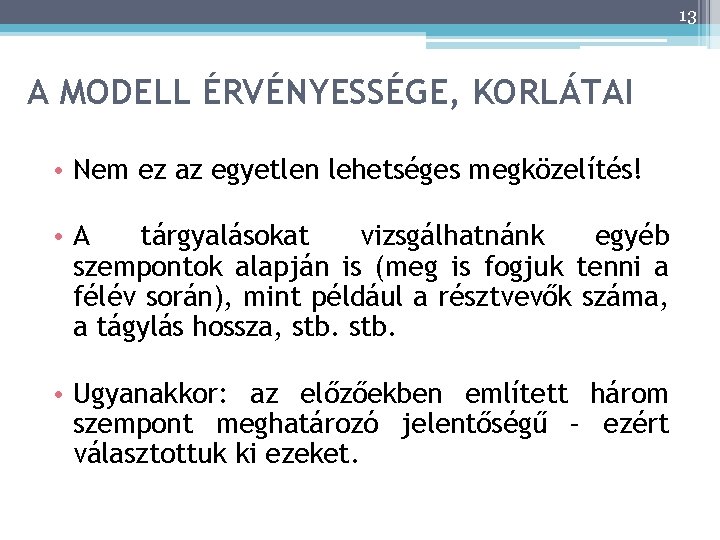 13

A MODELL ÉRVÉNYESSÉGE, KORLÁTAI

• Nem ez az egyetlen lehetséges megközelítés!

• A tárgyalásokat vizsgálhatnánk egyéb szempontok alapján is (meg is fogjuk tenni a félév során), mint például a résztvevők száma, a tágylás hossza, stb. stb.

• Ugyanakkor: az előzőekben említett három szempont meghatározó jelentőségű – ezért választottuk ki ezeket.